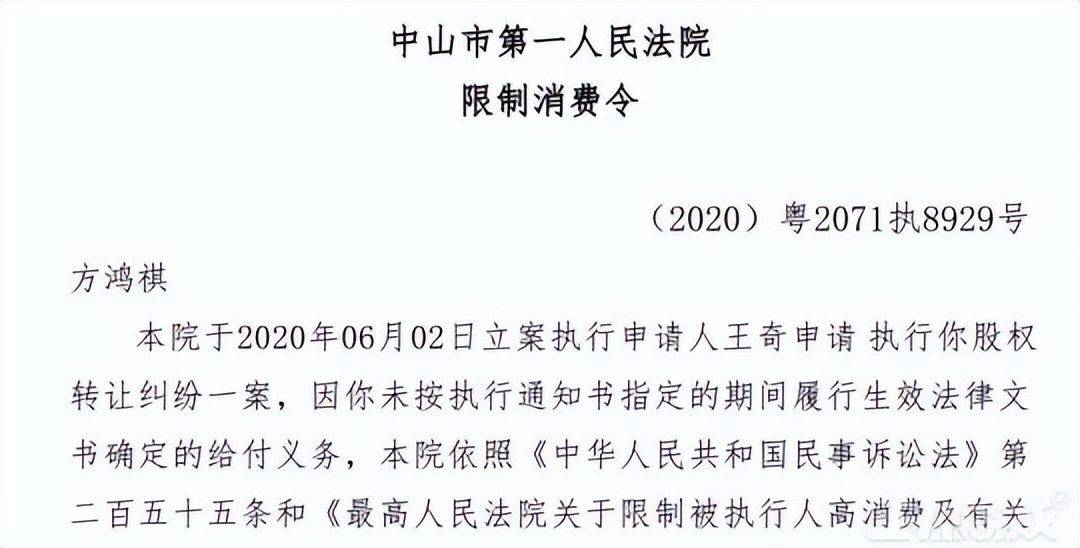 中山市第一人民法院
限制消费令

（2020）粤2071执8929号

方鸿祺

本院于2020年06月02日立案执行申请人王奇申请 执行你股权转让纠纷一案，因你未按执行通知书指定的期间履行生效法律文书确定的给付义务，本院依照《中华人民共和国民事诉讼法》第二百五十五条和《最高人民法院关于限制被执行人高消费及有关